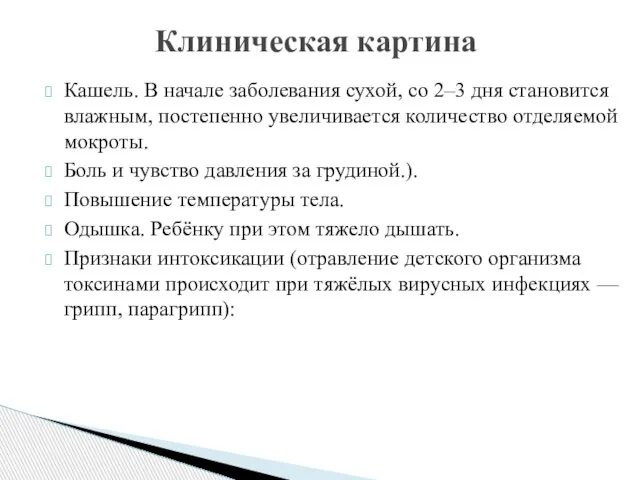 Клиническая картина

Кашель. В начале заболевания сухой, со 2–3 дня становится влажным, постепенно увеличивается количество отделяемой мокроты.

Боль и чувство давления за грудиной.).

Повышение температуры тела.

Одышка. Ребёнку при этом тяжело дышать.

Признаки интоксикации (отравление детского организма токсинами происходит при тяжёлых вирусных инфекциях — грипп, парагрипп):